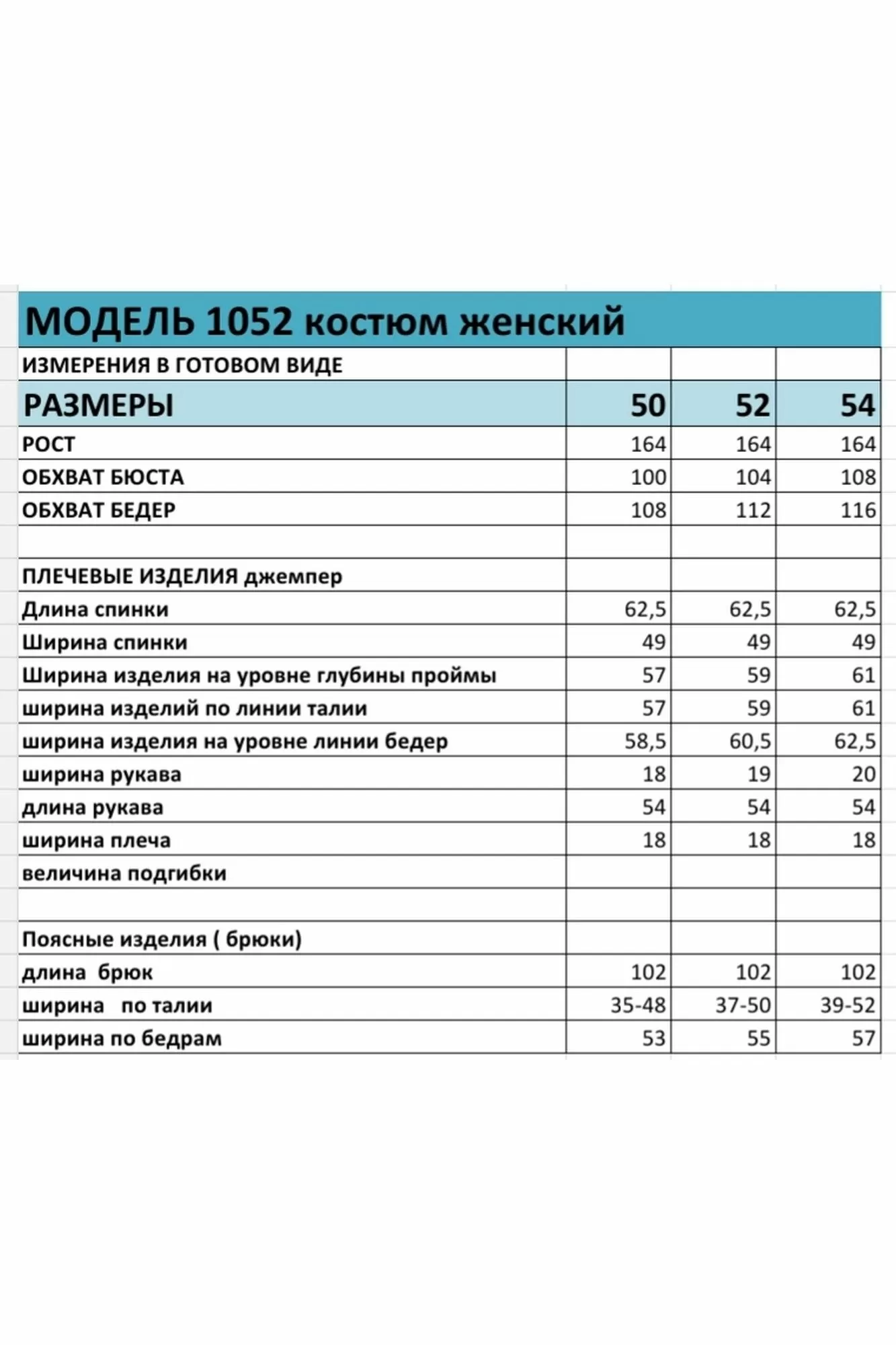 МОДЕЛЬ 1052 костюм женский

| ИЗМЕРЕНИЯ В ГОТОВОМ ВИДЕ | | | |
|---|---|---|---|
| РАЗМЕРЫ | 50 | 52 | 54 |
| РОСТ | 164 | 164 | 164 |
| ОБХВАТ БЮСТА | 100 | 104 | 108 |
| ОБХВАТ БЕДЕР | 108 | 112 | 116 |
| | | | |
| ПЛЕЧЕВЫЕ ИЗДЕЛИЯ джемпер | | | |
| Длина спинки | 62,5 | 62,5 | 62,5 |
| Ширина спинки | 49 | 49 | 49 |
| Ширина изделия на уровне глубины проймы | 57 | 59 | 61 |
| ширина изделий по линии талии | 57 | 59 | 61 |
| ширина изделия на уровне линии бедер | 58,5 | 60,5 | 62,5 |
| ширина рукава | 18 | 19 | 20 |
| длина рукава | 54 | 54 | 54 |
| ширина плеча | 18 | 18 | 18 |
| величина подгибки | | | |
| | | | |
| Поясные изделия ( брюки) | | | |
| длина брюк | 102 | 102 | 102 |
| ширина по талии | 35-48 | 37-50 | 39-52 |
| ширина по бедрам | 53 | 55 | 57 |